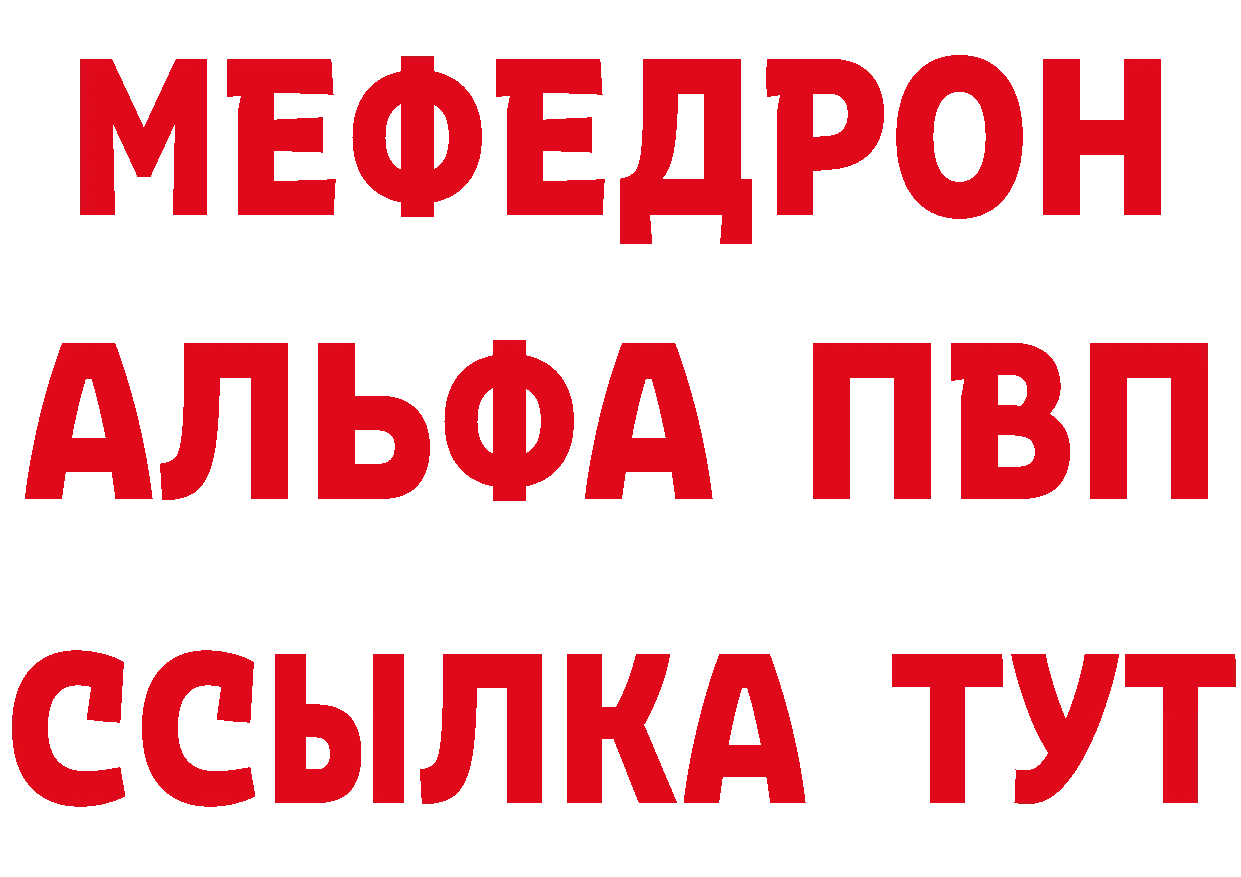 МЕФЕДРОН
АЛЬФА ПВП
ССЫЛКА ТУТ